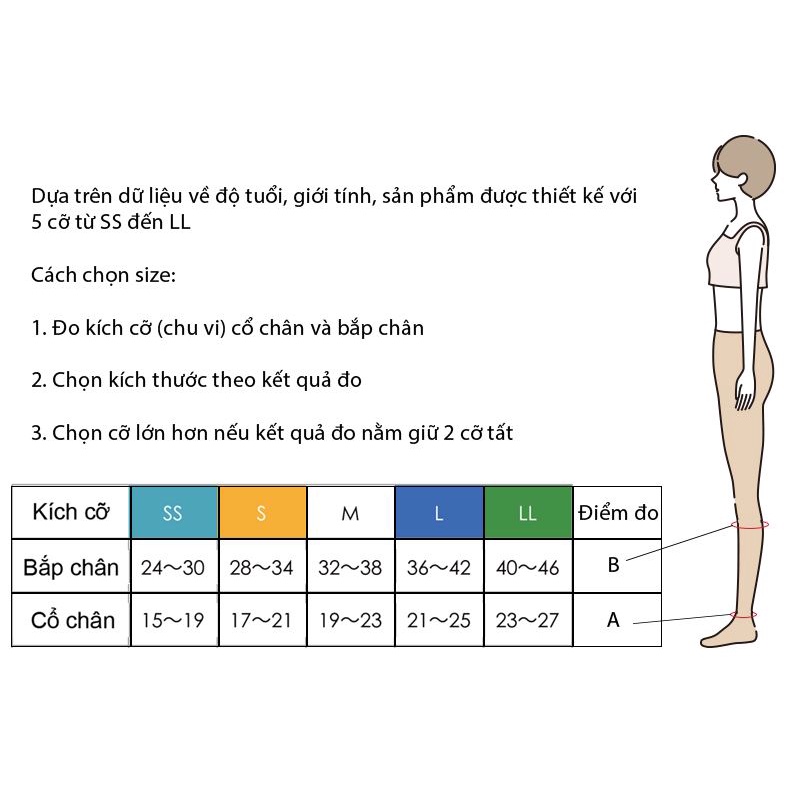 Dựa trên dữ liệu về độ tuổi, giới tính, sản phẩm được thiết kế với 5 cỡ từ SS đến LL

Cách chọn size:

1. Đo kích cỡ (chu vi) cổ chân và bắp chân

2. Chọn kích thước theo kết quả đo

3. Chọn cỡ lớn hơn nếu kết quả đo nằm giữ 2 cỡ tất

| Kích cỡ | SS | S | M | L | LL | Điểm đo |
|---|---|---|---|---|---|---|
| Bắp chân | 24～30 | 28～34 | 32～38 | 36～42 | 40～46 | B |
| Cổ chân | 15～19 | 17～21 | 19～23 | 21～25 | 23～27 | A |